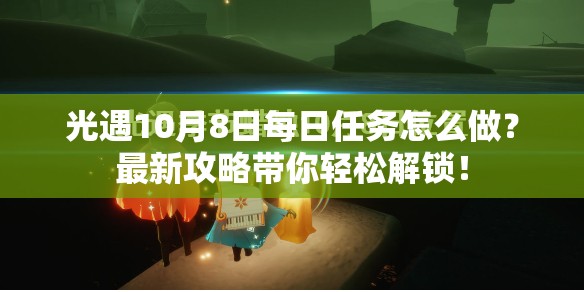 光遇10月8日每日任务怎么做？
最新攻略带你轻松解锁！